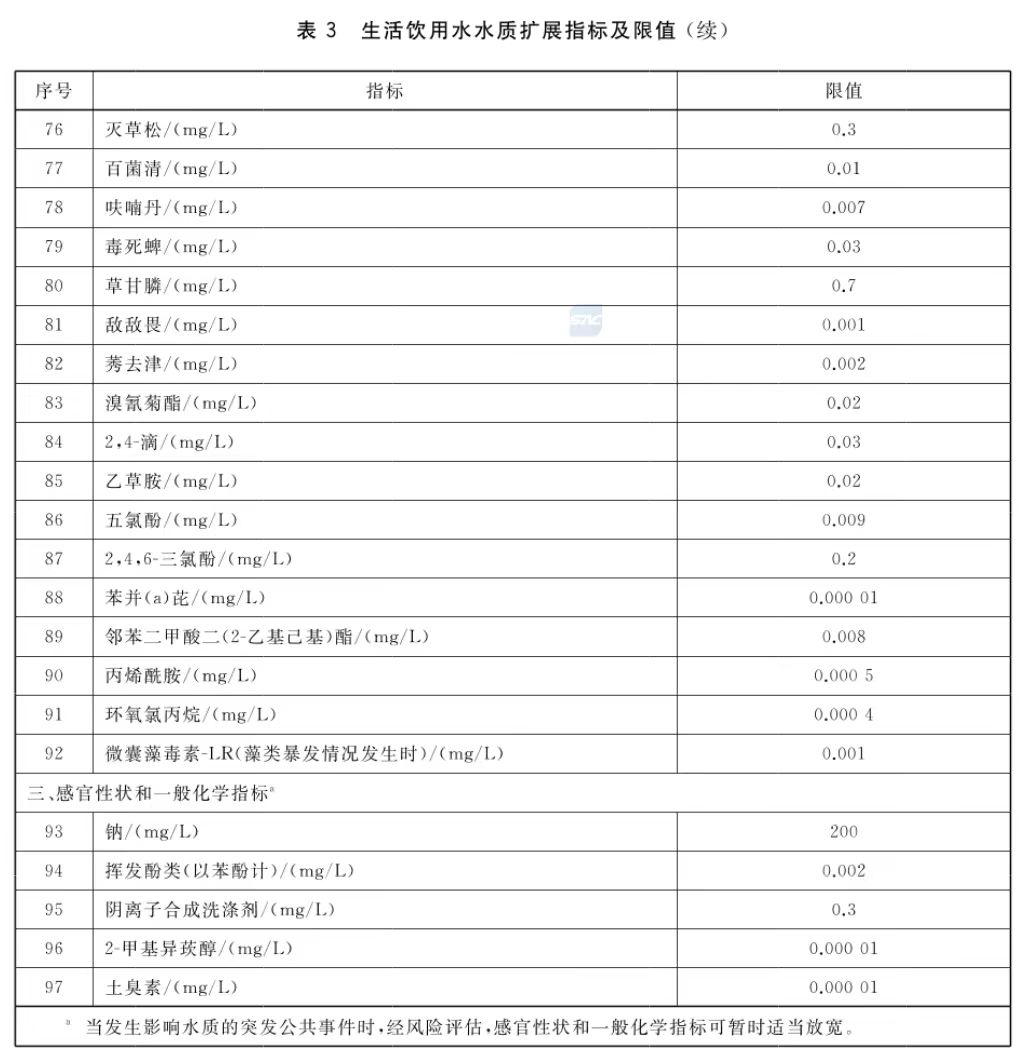 表 3　生活饮用水水质扩展指标及限值（续）

| 序号 | 指标 | 限值 |
|---|---|---|
| 76 | 灭草松/(mg/L) | 0.3 |
| 77 | 百菌清/(mg/L) | 0.01 |
| 78 | 呋喃丹/(mg/L) | 0.007 |
| 79 | 毒死蜱/(mg/L) | 0.03 |
| 80 | 草甘膦/(mg/L) | 0.7 |
| 81 | 敌敌畏/(mg/L) | 0.001 |
| 82 | 莠去津/(mg/L) | 0.002 |
| 83 | 溴氰菊酯/(mg/L) | 0.02 |
| 84 | 2,4-滴/(mg/L) | 0.03 |
| 85 | 乙草胺/(mg/L) | 0.02 |
| 86 | 五氯酚/(mg/L) | 0.009 |
| 87 | 2,4,6-三氯酚/(mg/L) | 0.2 |
| 88 | 苯并(a)芘/(mg/L) | 0.000 01 |
| 89 | 邻苯二甲酸二(2-乙基己基)酯/(mg/L) | 0.008 |
| 90 | 丙烯酰胺/(mg/L) | 0.000 5 |
| 91 | 环氧氯丙烷/(mg/L) | 0.000 4 |
| 92 | 微囊藻毒素-LR(藻类暴发情况发生时)/(mg/L) | 0.001 |
| 三、感官性状和一般化学指标$^a$ | | |
| 93 | 钠/(mg/L) | 200 |
| 94 | 挥发酚类(以苯酚计)/(mg/L) | 0.002 |
| 95 | 阴离子合成洗涤剂/(mg/L) | 0.3 |
| 96 | 2-甲基异莰醇/(mg/L) | 0.000 01 |
| 97 | 土臭素/(mg/L) | 0.000 01 |

$^a$ 当发生影响水质的突发公共事件时，经风险评估，感官性状和一般化学指标可暂时适当放宽。